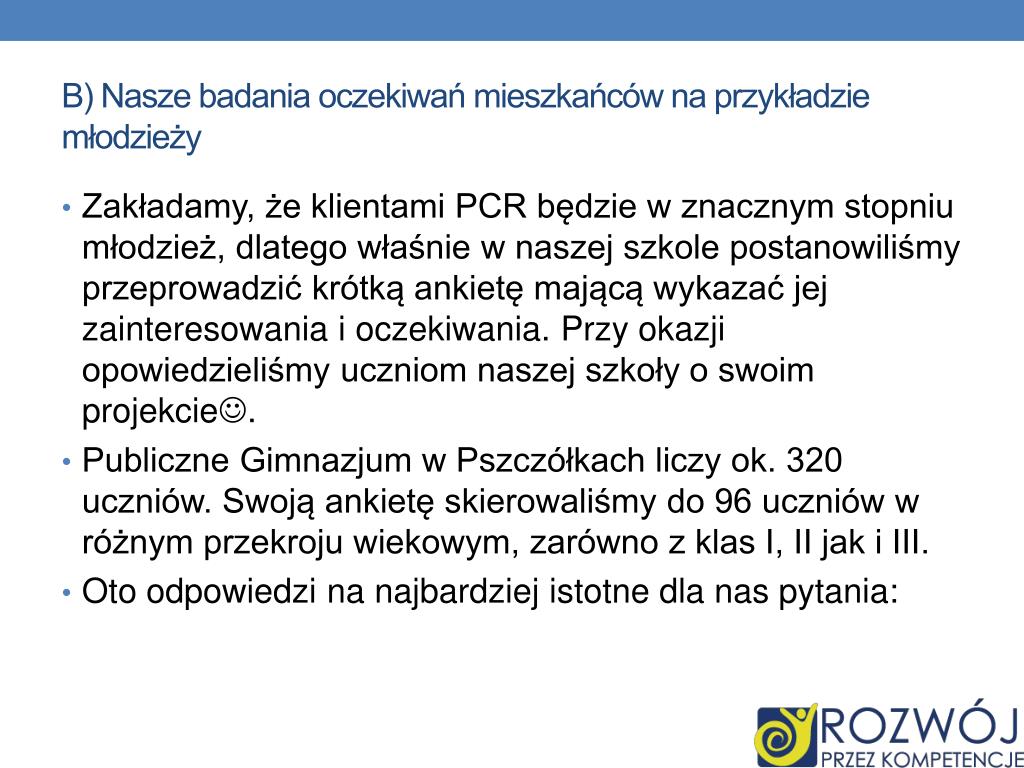 B) Nasze badania oczekiwań mieszkańców na przykładzie młodzieży

• Zakładamy, że klientami PCR będzie w znacznym stopniu młodzież, dlatego właśnie w naszej szkole postanowiliśmy przeprowadzić krótką ankietę mającą wykazać jej zainteresowania i oczekiwania. Przy okazji opowiedzieliśmy uczniom naszej szkoły o swoim projekcie☺.
• Publiczne Gimnazjum w Pszczółkach liczy ok. 320 uczniów. Swoją ankietę skierowaliśmy do 96 uczniów w różnym przekroju wiekowym, zarówno z klas I, II jak i III.
• Oto odpowiedzi na najbardziej istotne dla nas pytania:

ROZWÓJ
PRZEZ KOMPETENCJE